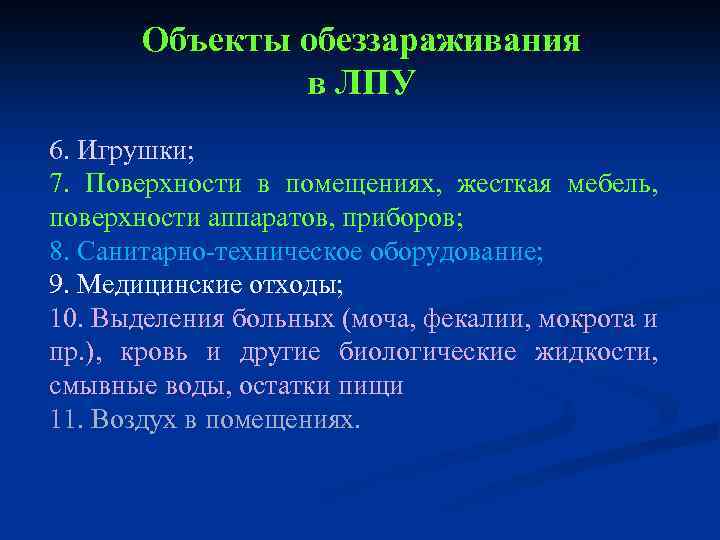 Объекты обеззараживания в ЛПУ

6. Игрушки;
7. Поверхности в помещениях, жесткая мебель, поверхности аппаратов, приборов;
8. Санитарно-техническое оборудование;
9. Медицинские отходы;
10. Выделения больных (моча, фекалии, мокрота и пр.), кровь и другие биологические жидкости, смывные воды, остатки пищи
11. Воздух в помещениях.